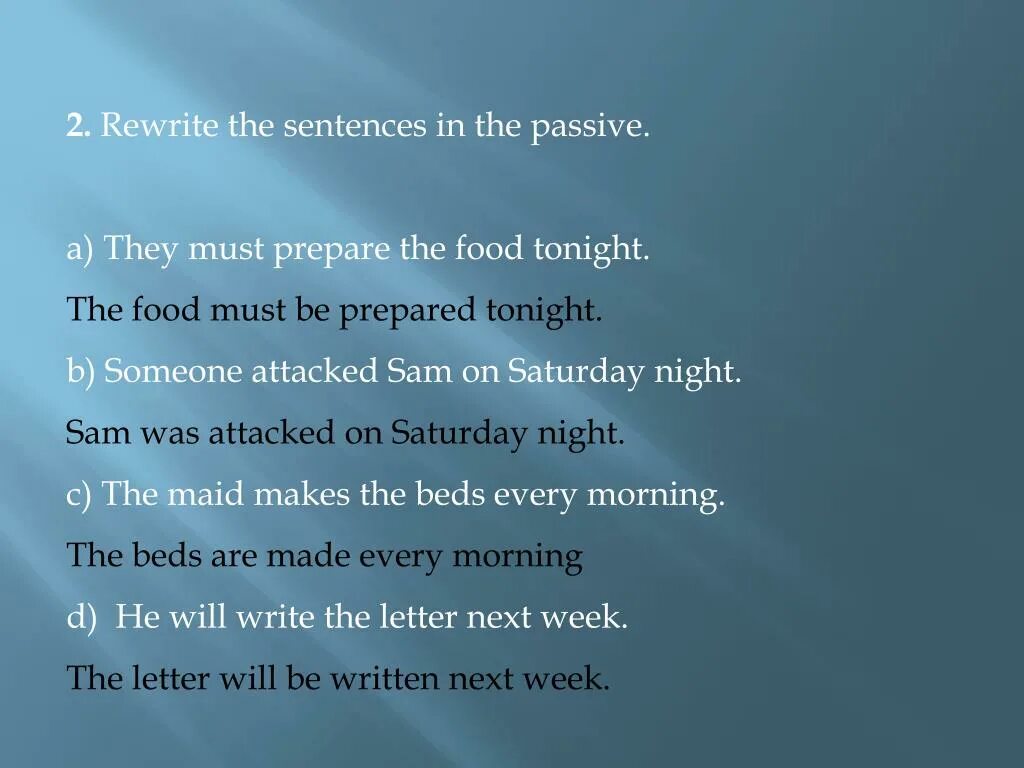 2. Rewrite the sentences in the passive.

a) They must prepare the food tonight.

The food must be prepared tonight.

b) Someone attacked Sam on Saturday night.

Sam was attacked on Saturday night.

c) The maid makes the beds every morning.

The beds are made every morning

d) He will write the letter next week.

The letter will be written next week.